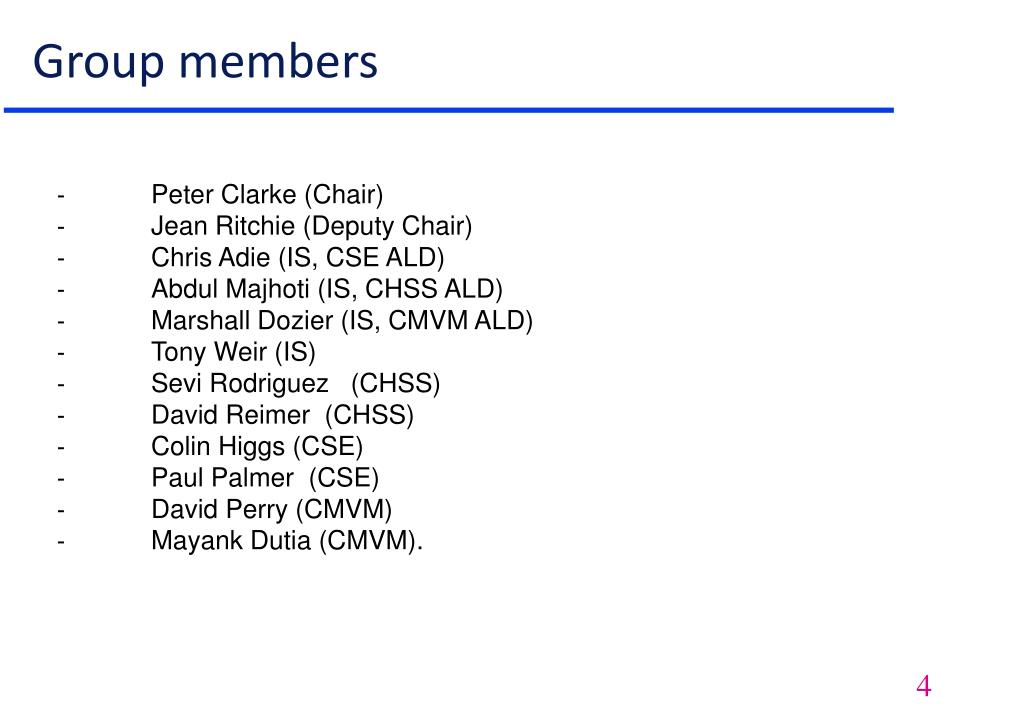 Group members

- Peter Clarke (Chair)
- Jean Ritchie (Deputy Chair)
- Chris Adie (IS, CSE ALD)
- Abdul Majhoti (IS, CHSS ALD)
- Marshall Dozier (IS, CMVM ALD)
- Tony Weir (IS)
- Sevi Rodriguez (CHSS)
- David Reimer (CHSS)
- Colin Higgs (CSE)
- Paul Palmer (CSE)
- David Perry (CMVM)
- Mayank Dutia (CMVM).

4